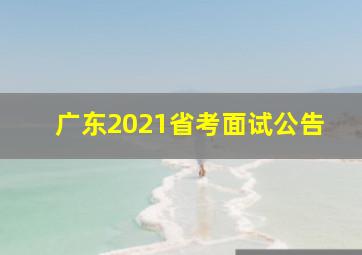 广东2021省考面试公告